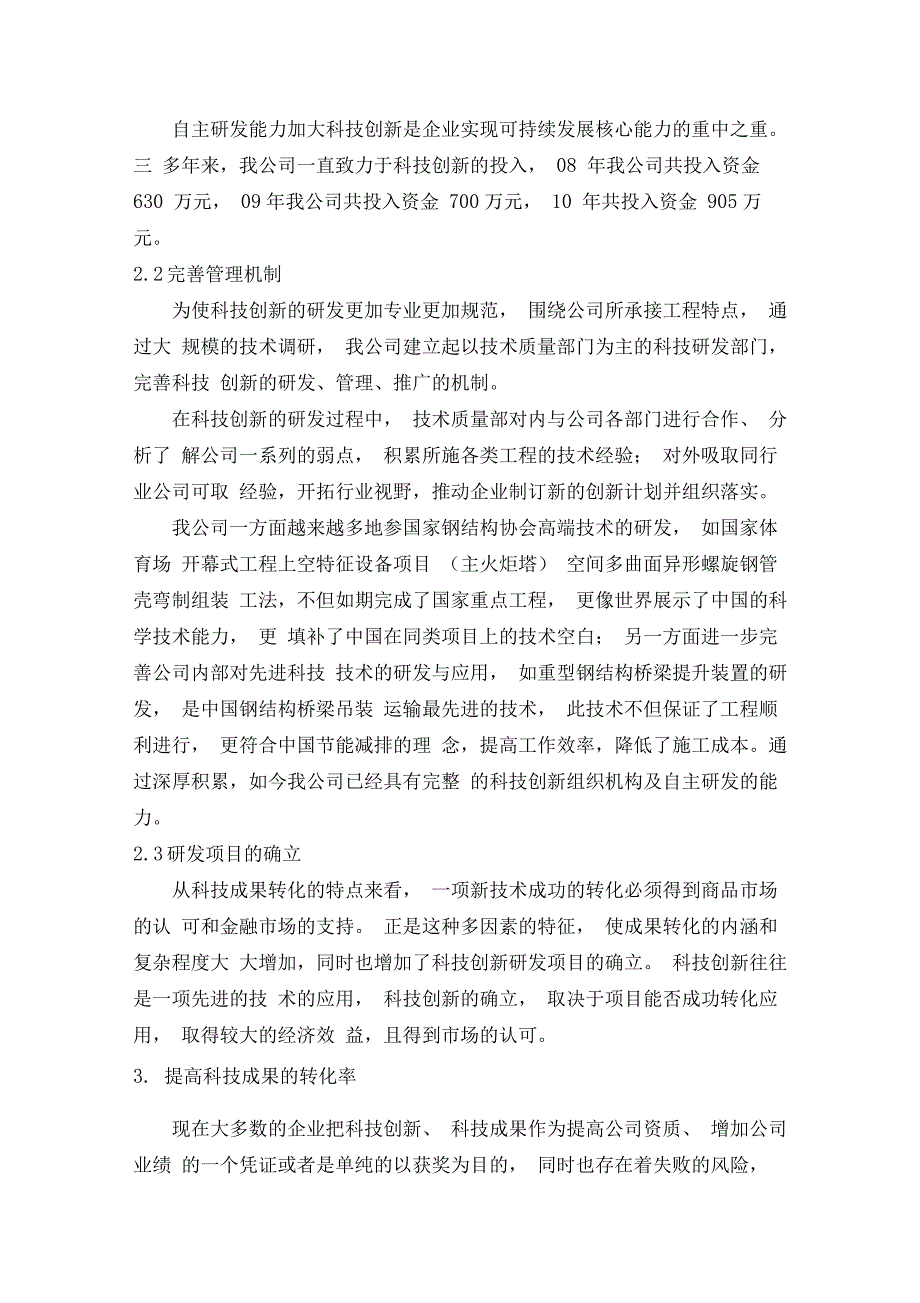 自主研发能力加大科技创新是企业实现可持续发展核心能力的重中之重。三 多年来，我公司一直致力于科技创新的投入， 08 年我公司共投入资金 630 万元， 09 年我公司共投入资金 700 万元， 10 年共投入资金 905 万元。

2.2 完善管理机制

为使科技创新的研发更加专业更加规范， 围绕公司所承接工程特点， 通过大 规模的技术调研， 我公司建立起以技术质量部门为主的科技研发部门，完善科技 创新的研发、管理、推广的机制。

在科技创新的研发过程中， 技术质量部对内与公司各部门进行合作、 分析了 解公司一系列的弱点， 积累所施各类工程的技术经验； 对外吸取同行业公司可取 经验，开拓行业视野，推动企业制订新的创新计划并组织落实。

我公司一方面越来越多地参国家钢结构协会高端技术的研发， 如国家体育场 开幕式工程上空特征设备项目 （主火炬塔） 空间多曲面异形螺旋钢管壳弯制组装 工法，不但如期完成了国家重点工程， 更像世界展示了中国的科学技术能力， 更 填补了中国在同类项目上的技术空白； 另一方面进一步完善公司内部对先进科技 技术的研发与应用， 如重型钢结构桥梁提升装置的研发， 是中国钢结构桥梁吊装 运输最先进的技术， 此技术不但保证了工程顺利进行， 更符合中国节能减排的理 念，提高工作效率，降低了施工成本。通过深厚积累，如今我公司已经具有完整 的科技创新组织机构及自主研发的能力。

2.3 研发项目的确立

从科技成果转化的特点来看， 一项新技术成功的转化必须得到商品市场的认 可和金融市场的支持。 正是这种多因素的特征， 使成果转化的内涵和复杂程度大 大增加，同时也增加了科技创新研发项目的确立。 科技创新往往是一项先进的技 术的应用， 科技创新的确立， 取决于项目能否成功转化应用， 取得较大的经济效 益，且得到市场的认可。

3. 提高科技成果的转化率

现在大多数的企业把科技创新、 科技成果作为提高公司资质、 增加公司业绩 的一个凭证或者是单纯的以获奖为目的， 同时也存在着失败的风险，